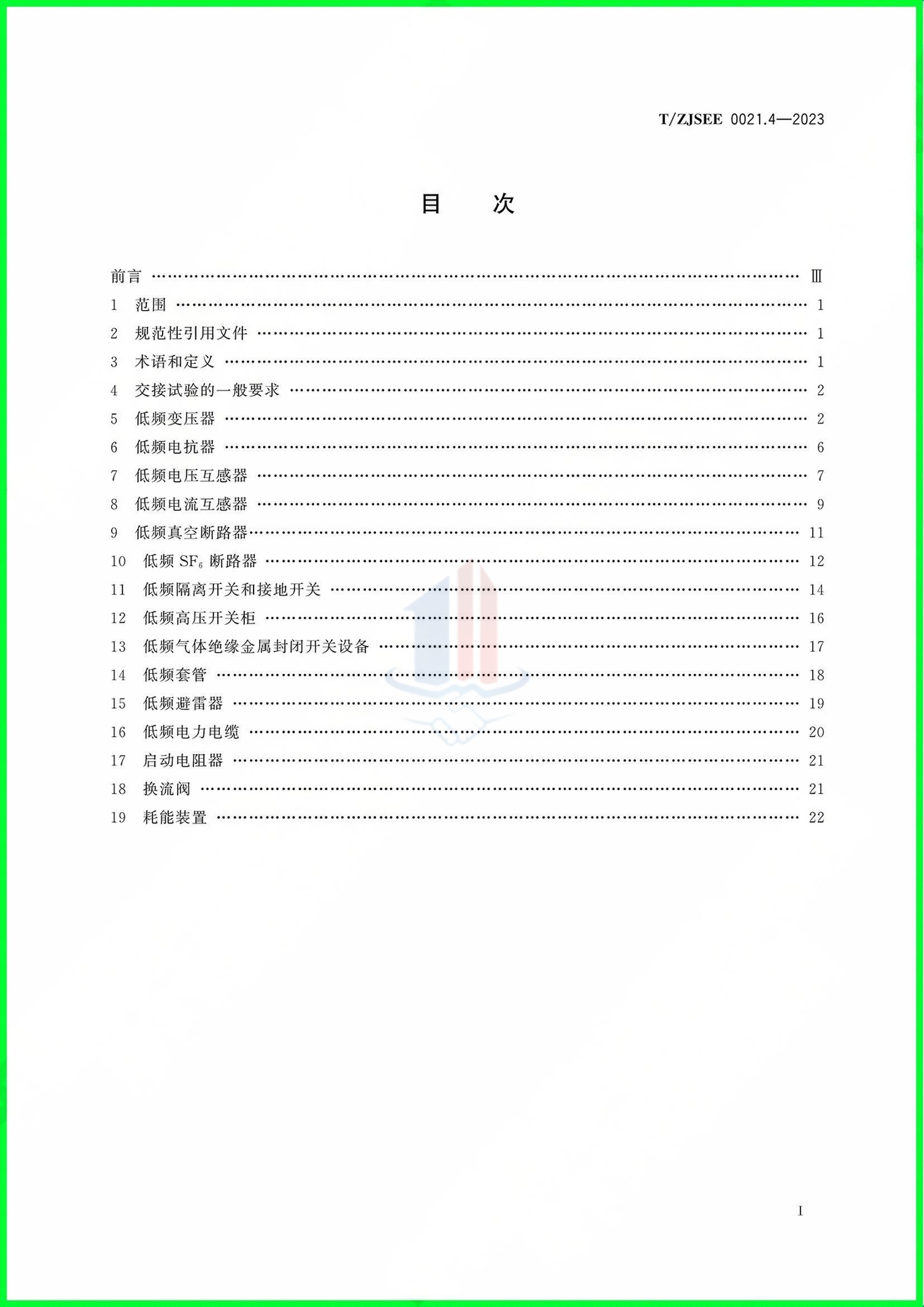 T/ZJSEE 0021.4—2023

目　次

前言 …… Ⅲ
1 范围 …… 1
2 规范性引用文件 …… 1
3 术语和定义 …… 1
4 交接试验的一般要求 …… 2
5 低频变压器 …… 2
6 低频电抗器 …… 6
7 低频电压互感器 …… 7
8 低频电流互感器 …… 9
9 低频真空断路器 …… 11
10 低频 $SF_6$ 断路器 …… 12
11 低频隔离开关和接地开关 …… 14
12 低频高压开关柜 …… 16
13 低频气体绝缘金属封闭开关设备 …… 17
14 低频套管 …… 18
15 低频避雷器 …… 19
16 低频电力电缆 …… 20
17 启动电阻器 …… 21
18 换流阀 …… 21
19 耗能装置 …… 22

I